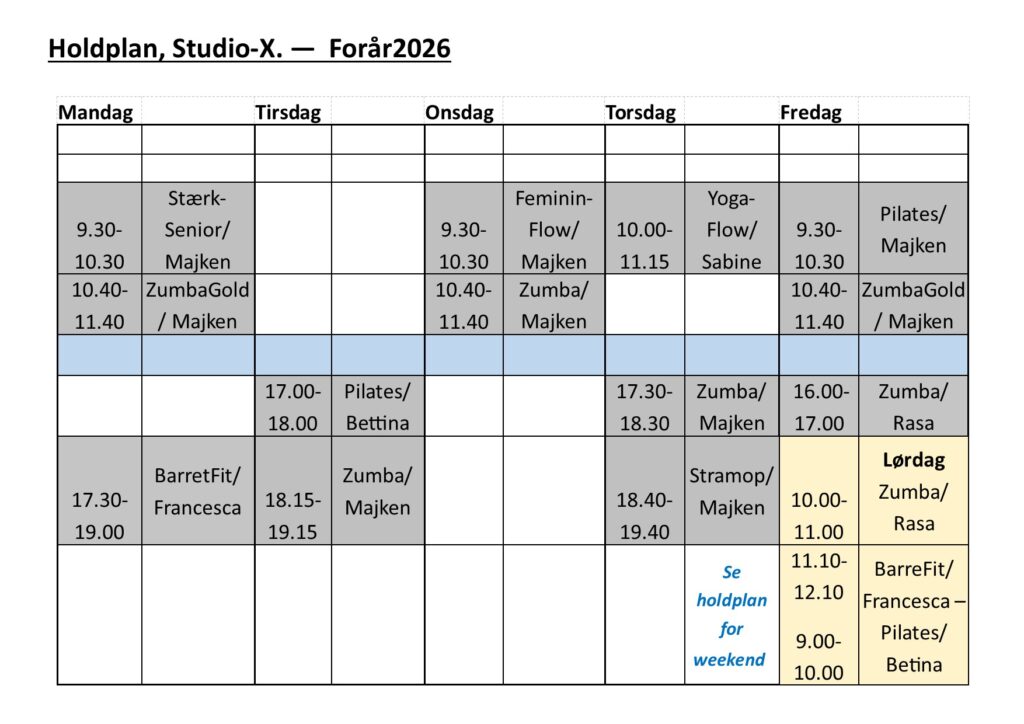 Holdplan, Studio-X. — Forår2026

| Mandag | | Tirsdag | | Onsdag | | Torsdag | | Fredag | |
|---|---|---|---|---|---|---|---|---|---|
| | | | | | | | | | |
| | | | | | | | | | |
| 9.30-10.30 | Stærk-Senior/ Majken | | | 9.30-10.30 | Feminin-Flow/ Majken | 10.00-11.15 | Yoga-Flow/ Sabine | 9.30-10.30 | Pilates/ Majken |
| 10.40-11.40 | ZumbaGold / Majken | | | 10.40-11.40 | Zumba/ Majken | | | 10.40-11.40 | ZumbaGold / Majken |
| | | | | | | | | | |
| | | 17.00-18.00 | Pilates/ Bettina | | | 17.30-18.30 | Zumba/ Majken | 16.00-17.00 | Zumba/ Rasa |
| 17.30-19.00 | BarretFit/ Francesca | 18.15-19.15 | Zumba/ Majken | | | 18.40-19.40 | Stramop/ Majken | 10.00-11.00 | Lørdag Zumba/ Rasa |
| | | | | | | | Se holdplan for weekend | 11.10-12.10 9.00-10.00 | BarreFit/ Francesca – Pilates/ Betina |